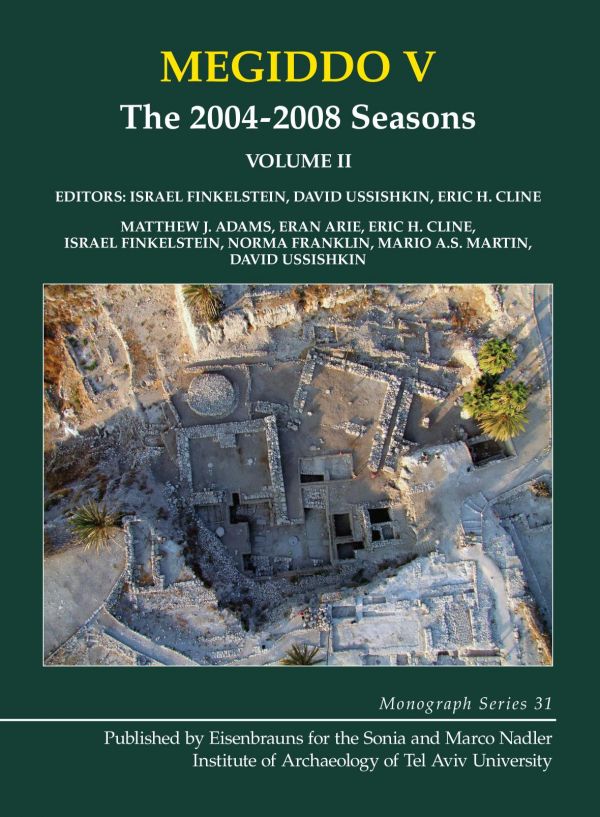 MEGIDDO V

The 2004-2008 Seasons

VOLUME II

EDITORS: ISRAEL FINKELSTEIN, DAVID USSISHKIN, ERIC H. CLINE

MATTHEW J. ADAMS, ERAN ARIE, ERIC H. CLINE, ISRAEL FINKELSTEIN, NORMA FRANKLIN, MARIO A.S. MARTIN, DAVID USSISHKIN

Monograph Series 31

Published by Eisenbrauns for the Sonia and Marco Nadler Institute of Archaeology of Tel Aviv University